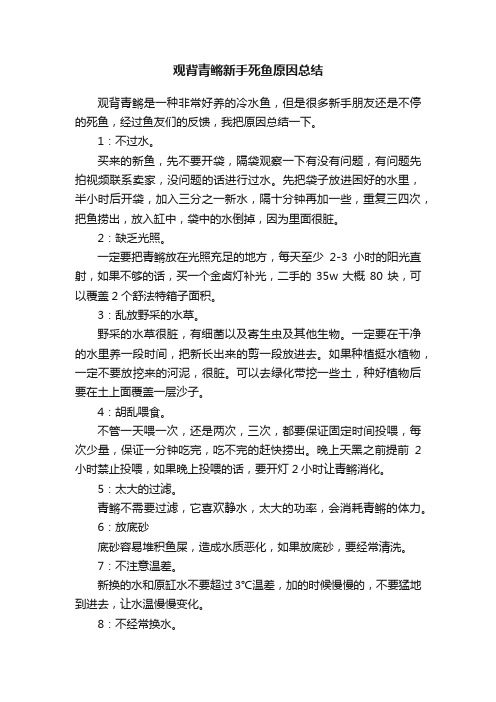 观背青鳉新手死鱼原因总结

观背青鳉是一种非常好养的冷水鱼，但是很多新手朋友还是不停的死鱼，经过鱼友们的反馈，我把原因总结一下。

1：不过水。

买来的新鱼，先不要开袋，隔袋观察一下有没有问题，有问题先拍视频联系卖家，没问题的话进行过水。先把袋子放进困好的水里，半小时后开袋，加入三分之一新水，隔十分钟再加一些，重复三四次，把鱼捞出，放入缸中，袋中的水倒掉，因为里面很脏。

2：缺乏光照。

一定要把青鳉放在光照充足的地方，每天至少 2-3 小时的阳光直射，如果不够的话，买一个金卤灯补光，二手的 35w 大概 80 块，可以覆盖 2 个舒法特箱子面积。

3：乱放野采的水草。

野采的水草很脏，有细菌以及寄生虫及其他生物。一定要在干净的水里养一段时间，把新长出来的剪一段放进去。如果种植挺水植物，一定不要放挖来的河泥，很脏。可以去绿化带挖一些土，种好植物后要在土上面覆盖一层沙子。

4：胡乱喂食。

不管一天喂一次，还是两次，三次，都要保证固定时间投喂，每次少量，保证一分钟吃完，吃不完的赶快捞出。晚上天黑之前提前 2 小时禁止投喂，如果晚上投喂的话，要开灯 2 小时让青鳉消化。

5：太大的过滤。

青鳉不需要过滤，它喜欢静水，太大的功率，会消耗青鳉的体力。

6：放底砂

底砂容易堆积鱼屎，造成水质恶化，如果放底砂，要经常清洗。

7：不注意温差。

新换的水和原缸水不要超过 3℃温差，加的时候慢慢的，不要猛地到进去，让水温慢慢变化。

8：不经常换水。